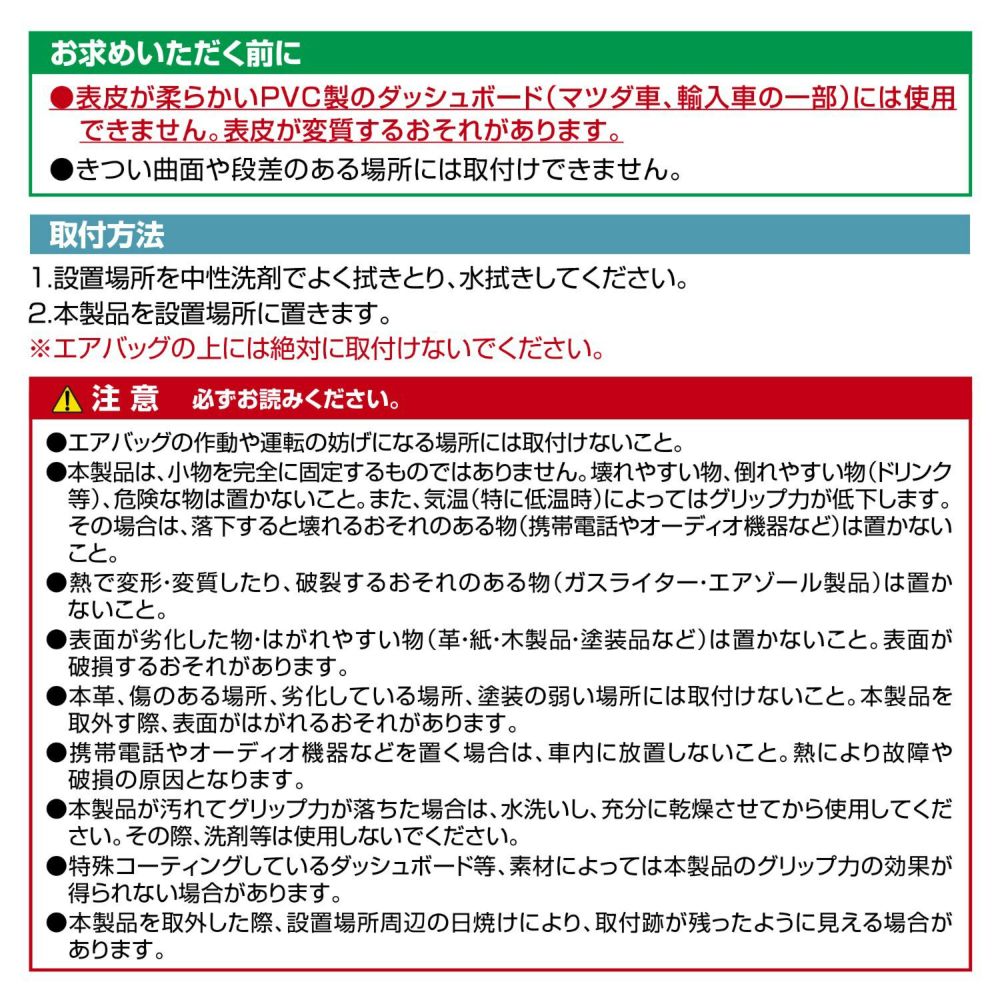 お求めいただく前に

●表皮が柔らかいPVC製のダッシュボード(マツダ車、輸入車の一部)には使用できません。表皮が変質するおそれがあります。

●きつい曲面や段差のある場所には取付けできません。

取付方法

1.設置場所を中性洗剤でよく拭きとり、水拭きしてください。

2.本製品を設置場所に置きます。

※エアバッグの上には絶対に取付けないでください。

注 意　必ずお読みください。

●エアバッグの作動や運転の妨げになる場所には取付けないこと。

●本製品は、小物を完全に固定するものではありません。壊れやすい物、倒れやすい物(ドリンク等)、危険な物は置かないこと。また、気温(特に低温時)によってはグリップ力が低下します。その場合は、落下すると壊れるおそれのある物(携帯電話やオーディオ機器など)は置かないこと。

●熱で変形・変質したり、破裂するおそれのある物(ガスライター・エアゾール製品)は置かないこと。

●表面が劣化した物・はがれやすい物(革・紙・木製品・塗装品など)は置かないこと。表面が破損するおそれがあります。

●本革、傷のある場所、劣化している場所、塗装の弱い場所には取付けないこと。本製品を取外す際、表面がはがれるおそれがあります。

●携帯電話やオーディオ機器などを置く場合は、車内に放置しないこと。熱により故障や破損の原因となります。

●本製品が汚れてグリップ力が落ちた場合は、水洗いし、充分に乾燥させてから使用してください。その際、洗剤等は使用しないでください。

●特殊コーティングしているダッシュボード等、素材によっては本製品のグリップ力の効果が得られない場合があります。

●本製品を取外した際、設置場所周辺の日焼けにより、取付跡が残ったように見える場合があります。